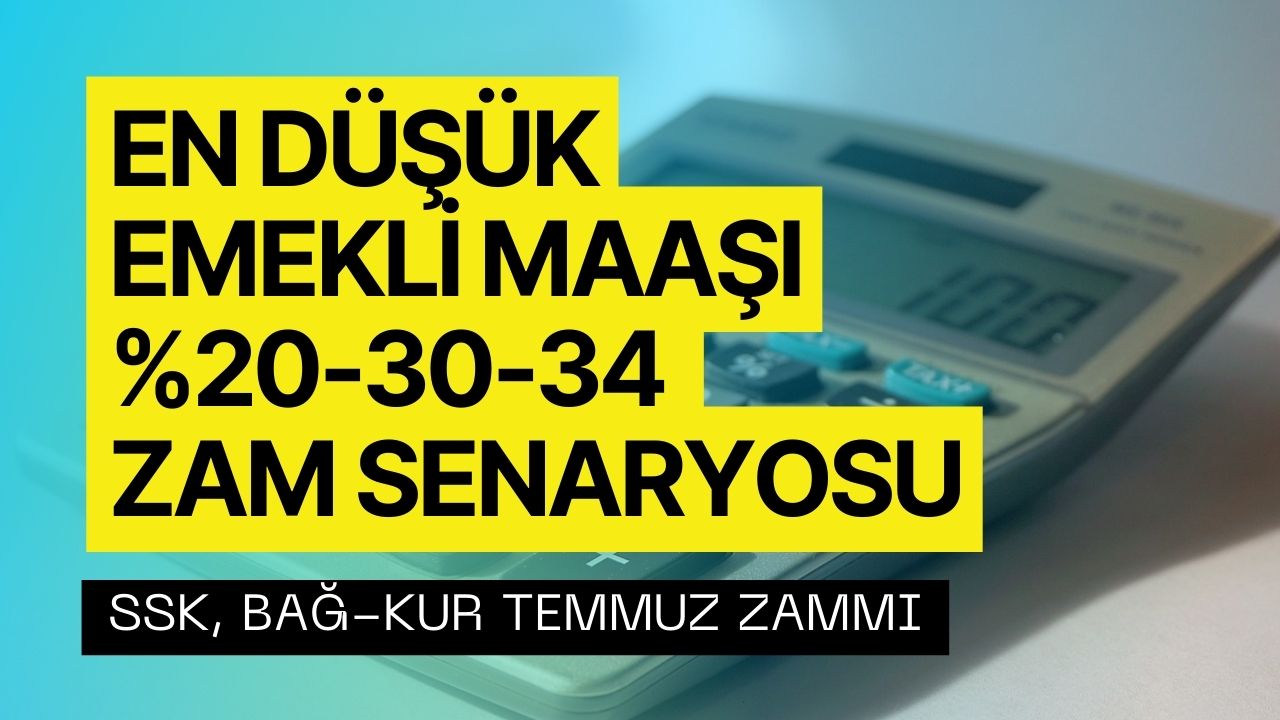 EN DÜŞÜK EMEKLİ MAAŞI %20-30-34 ZAM SENARYOSU

SSK, BAĞ-KUR TEMMUZ ZAMMI